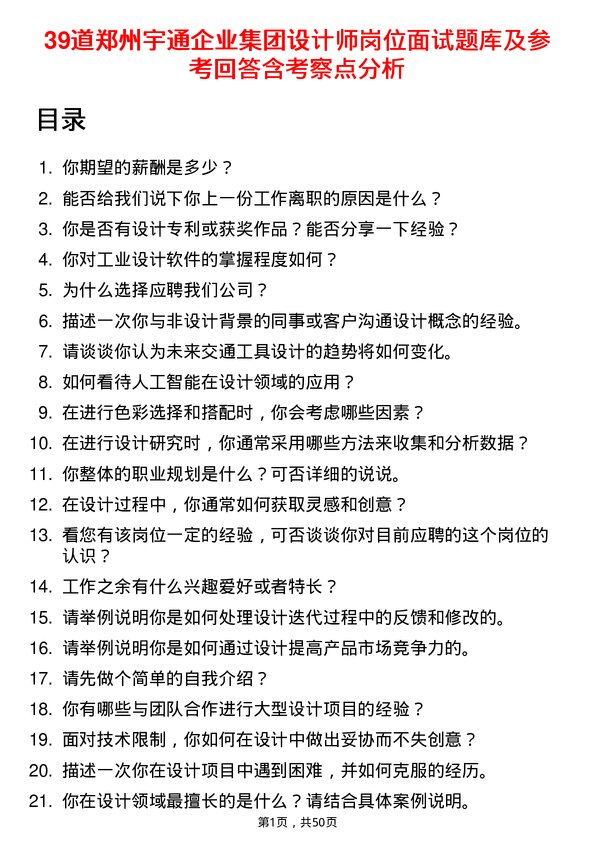 39道郑州宇通企业集团设计师岗位面试题库及参考回答含考察点分析

目录

1. 你期望的薪酬是多少？
2. 能否给我们说下你上一份工作离职的原因是什么？
3. 你是否有设计专利或获奖作品？能否分享一下经验？
4. 你对工业设计软件的掌握程度如何？
5. 为什么选择应聘我们公司？
6. 描述一次你与非设计背景的同事或客户沟通设计概念的经验。
7. 请谈谈你认为未来交通工具设计的趋势将如何变化。
8. 如何看待人工智能在设计领域的应用？
9. 在进行色彩选择和搭配时，你会考虑哪些因素？
10. 在进行设计研究时，你通常采用哪些方法来收集和分析数据？
11. 你整体的职业规划是什么？可否详细的说说。
12. 在设计过程中，你通常如何获取灵感和创意？
13. 看您有该岗位一定的经验，可否谈谈你对目前应聘的这个岗位的认识？
14. 工作之余有什么兴趣爱好或者特长？
15. 请举例说明你是如何处理设计迭代过程中的反馈和修改的。
16. 请举例说明你是如何通过设计提高产品市场竞争力的。
17. 请先做个简单的自我介绍？
18. 你有哪些与团队合作进行大型设计项目的经验？
19. 面对技术限制，你如何在设计中做出妥协而不失创意？
20. 描述一次你在设计项目中遇到困难，并如何克服的经历。
21. 你在设计领域最擅长的是什么？请结合具体案例说明。

第1页，共50页